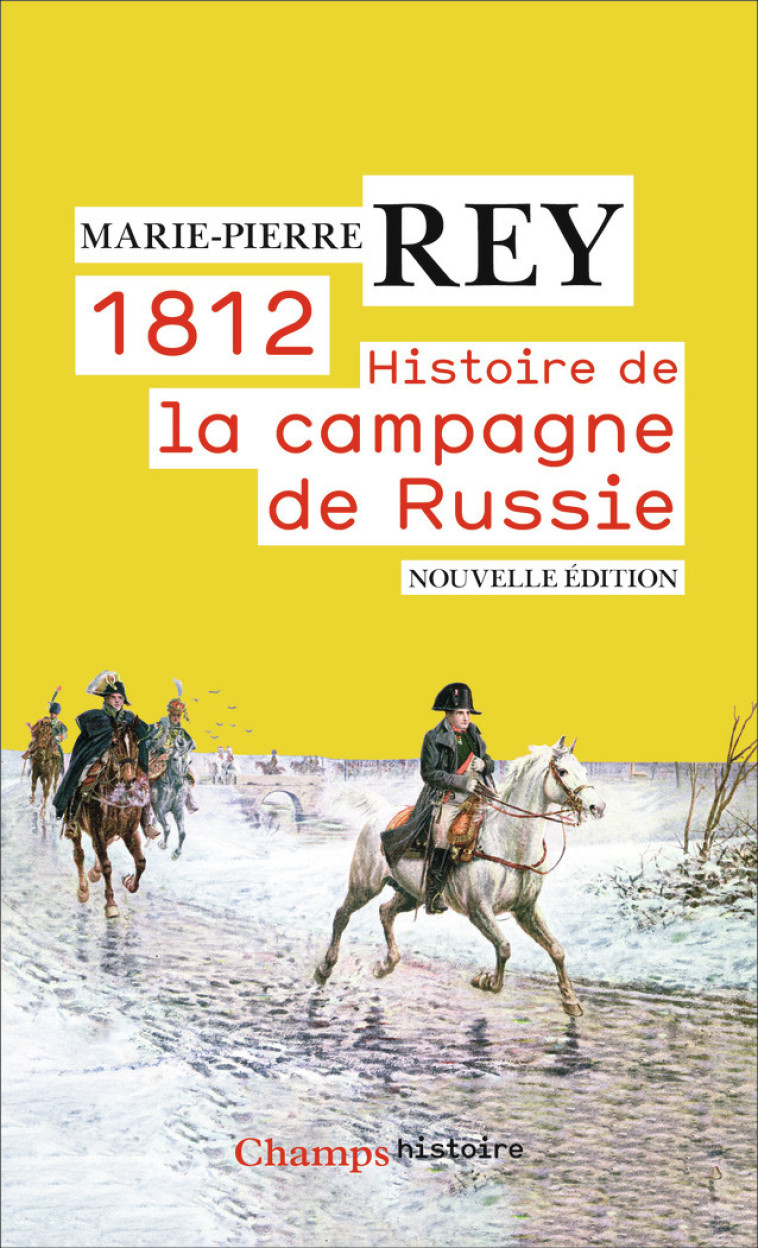 MARIE-PIERRE REY

1812

Histoire de la campagne de Russie

NOUVELLE ÉDITION

Champs histoire